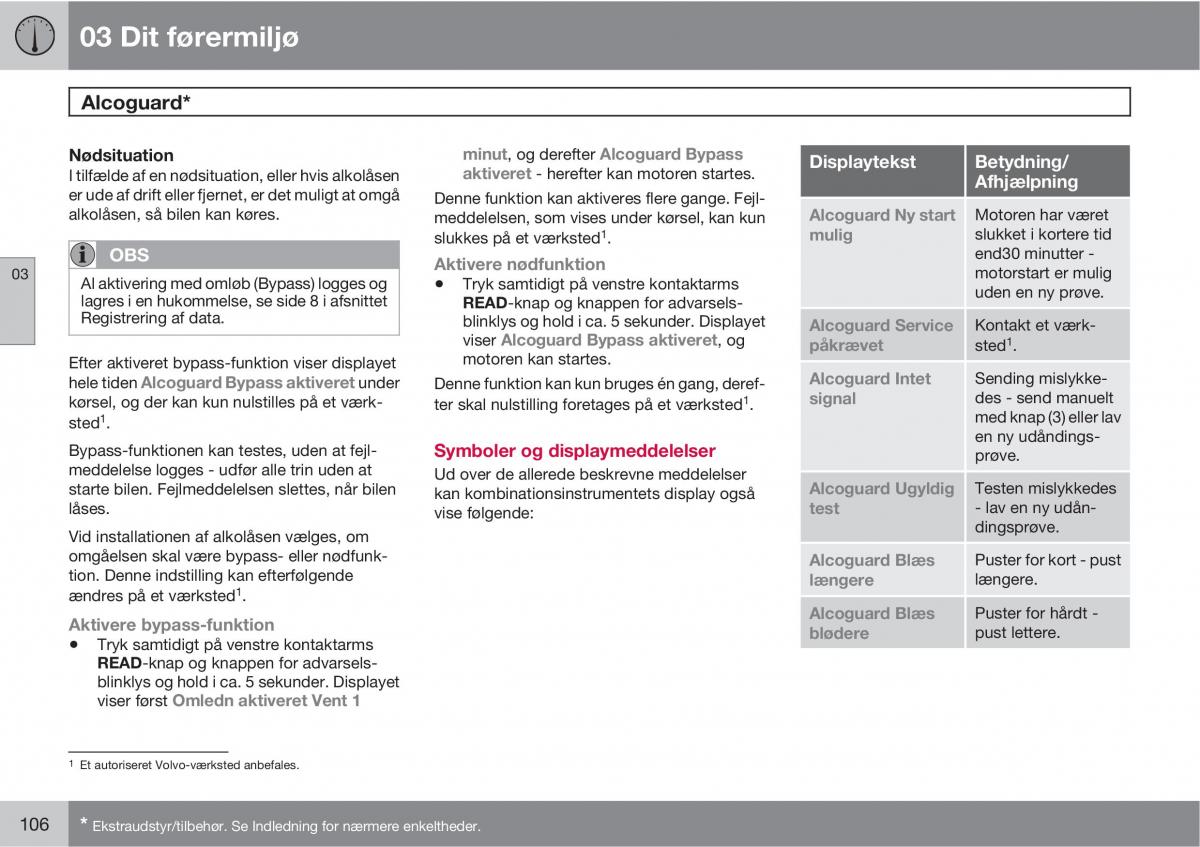 03 Dit førermiljø

Alcoguard*

03

Nødsituation
I tilfælde af en nødsituation, eller hvis alkolåsen er ude af drift eller fjernet, er det muligt at omgå alkolåsen, så bilen kan køres.

OBS
Al aktivering med omløb (Bypass) logges og lagres i en hukommelse, se side 8 i afsnittet Registrering af data.

Efter aktiveret bypass-funktion viser displayet hele tiden Alcoguard Bypass aktiveret under kørsel, og der kan kun nulstilles på et værksted$^1$.

Bypass-funktionen kan testes, uden at fejlmeddelelse logges - udfør alle trin uden at starte bilen. Fejlmeddelelsen slettes, når bilen låses.

Vid installationen af alkolåsen vælges, om omgåelsen skal være bypass- eller nødfunktion. Denne indstilling kan efterfølgende ændres på et værksted$^1$.

Aktivere bypass-funktion
• Tryk samtidigt på venstre kontaktarms READ-knap og knappen for advarselsblinklys og hold i ca. 5 sekunder. Displayet viser først Omledn aktiveret Vent 1 minut, og derefter Alcoguard Bypass aktiveret - herefter kan motoren startes.

Denne funktion kan aktiveres flere gange. Fejlmeddelelsen, som vises under kørsel, kan kun slukkes på et værksted$^1$.

Aktivere nødfunktion
• Tryk samtidigt på venstre kontaktarms READ-knap og knappen for advarselsblinklys og hold i ca. 5 sekunder. Displayet viser Alcoguard Bypass aktiveret, og motoren kan startes.

Denne funktion kan kun bruges én gang, derefter skal nulstilling foretages på et værksted$^1$.

Symboler og displaymeddelelser
Ud over de allerede beskrevne meddelelser kan kombinationsinstrumentets display også vise følgende:

| Displaytekst | Betydning/ Afhjælpning |
|---|---|
| Alcoguard Ny start mulig | Motoren har været slukket i kortere tid end30 minutter - motorstart er mulig uden en ny prøve. |
| Alcoguard Service påkrævet | Kontakt et værksted$^1$. |
| Alcoguard Intet signal | Sending mislykkedes - send manuelt med knap (3) eller lav en ny udåndingsprøve. |
| Alcoguard Ugyldig test | Testen mislykkedes - lav en ny udåndingsprøve. |
| Alcoguard Blæs længere | Puster for kort - pust længere. |
| Alcoguard Blæs blødere | Puster for hårdt - pust lettere. |

$^1$ Et autoriseret Volvo-værksted anbefales.

106 * Ekstraudstyr/tilbehør. Se Indledning for nærmere enkeltheder.